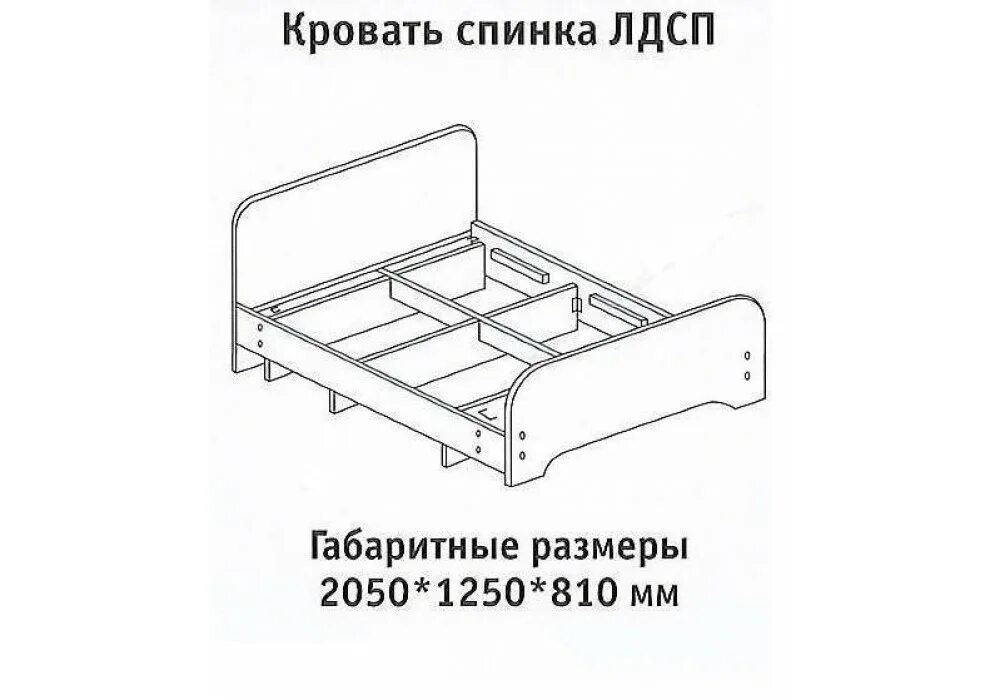 Кровать спинка ЛДСП

Габаритные размеры
2050*1250*810 мм